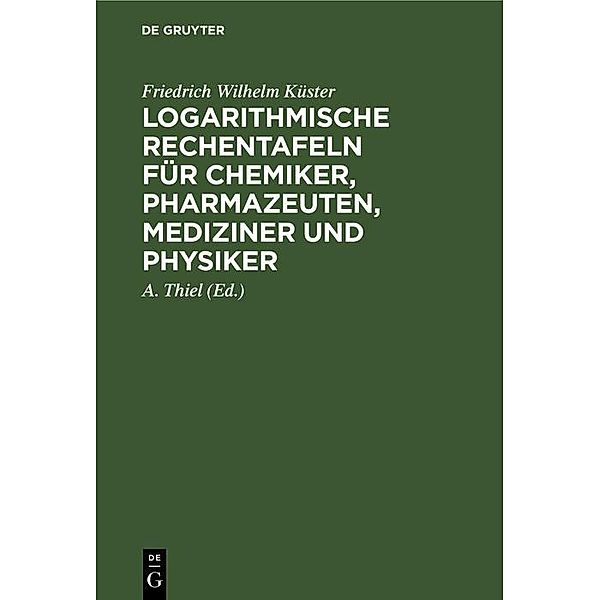 DE GRUYTER

Friedrich Wilhelm Küster

LOGARITHMISCHE RECHENTAFELN FÜR CHEMIKER, PHARMAZEUTEN, MEDIZINER UND PHYSIKER

A. Thiel (Ed.)

DE G